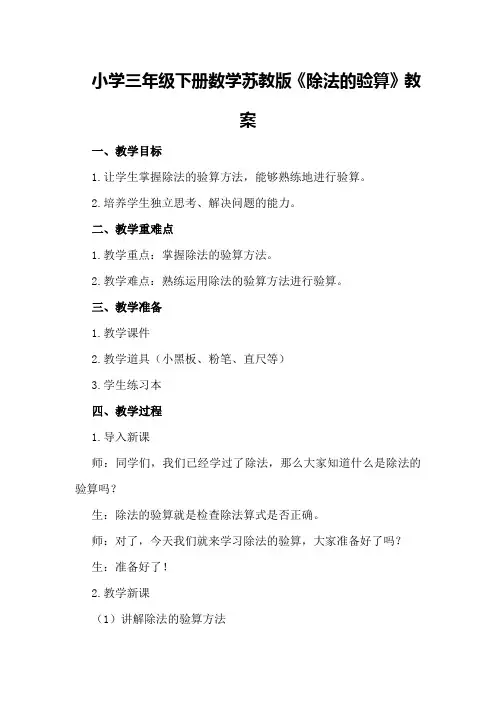 小学三年级下册数学苏教版《除法的验算》教案

一、教学目标

1.让学生掌握除法的验算方法，能够熟练地进行验算。

2.培养学生独立思考、解决问题的能力。

二、教学重难点

1.教学重点：掌握除法的验算方法。

2.教学难点：熟练运用除法的验算方法进行验算。

三、教学准备

1.教学课件

2.教学道具（小黑板、粉笔、直尺等）

3.学生练习本

四、教学过程

1.导入新课

师：同学们，我们已经学过了除法，那么大家知道什么是除法的验算吗？

生：除法的验算就是检查除法算式是否正确。

师：对了，今天我们就来学习除法的验算，大家准备好了吗？

生：准备好了！

2.教学新课

（1）讲解除法的验算方法